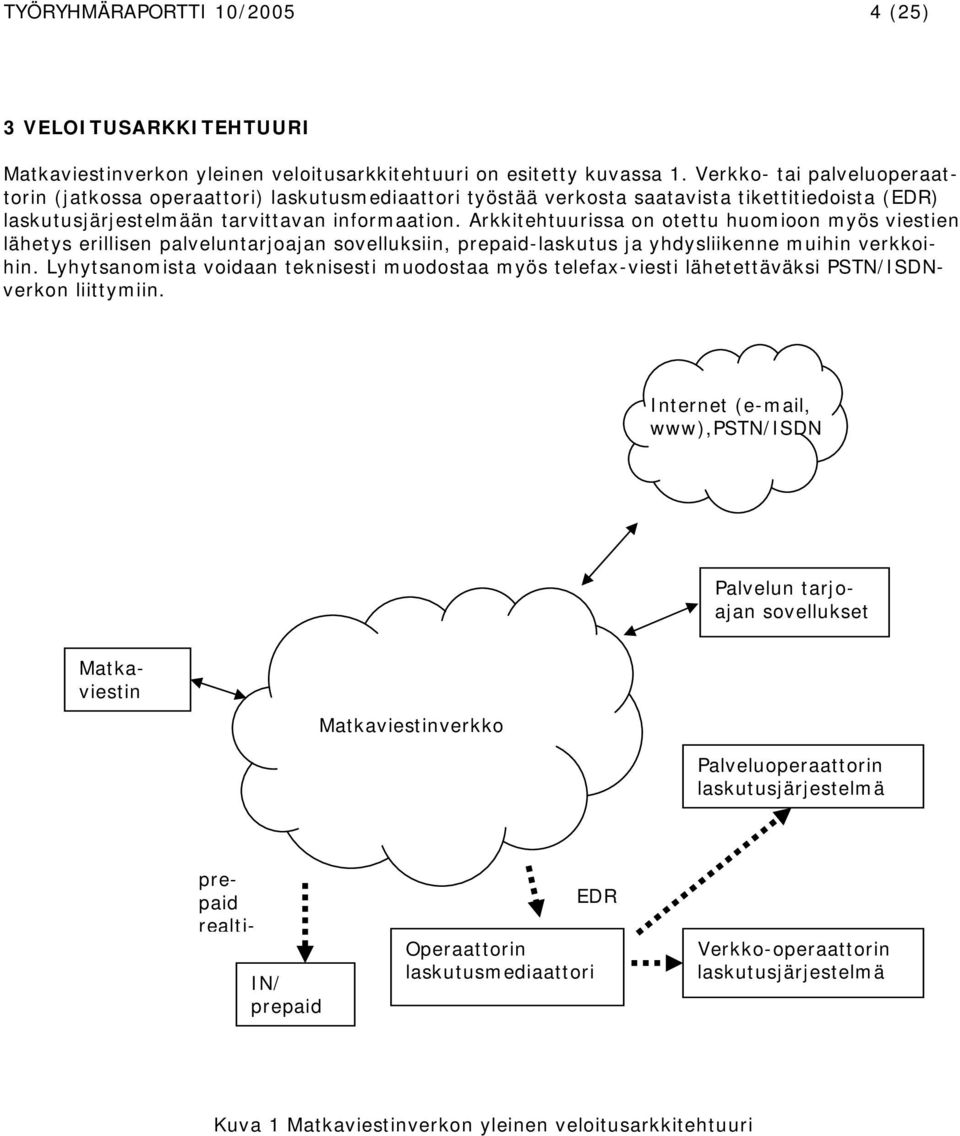 TYÖRYHMÄRAPORTTI 10/2005 4 (25)

3 VELOITUSARKKITEHTUURI

Matkaviestinverkon yleinen veloitusarkkitehtuuri on esitetty kuvassa 1. Verkko- tai palveluoperaattorin (jatkossa operaattori) laskutusmediaattori työstää verkosta saatavista tikettitiedoista (EDR) laskutusjärjestelmään tarvittavan informaation. Arkkitehtuurissa on otettu huomioon myös viestien lähetys erillisen palveluntarjoajan sovelluksiin, prepaid-laskutus ja yhdysliikenne muihin verkkoihin. Lyhytsanomista voidaan teknisesti muodostaa myös telefax-viesti lähetettäväksi PSTN/ISDN-verkon liittymiin.

Internet (e-mail, www),PSTN/ISDN

Palvelun tarjoajan sovellukset

Matkaviestin

Matkaviestinverkko

Palveluoperaattorin laskutusjärjestelmä

prepaid realti-

EDR

IN/ prepaid

Operaattorin laskutusmediaattori

Verkko-operaattorin laskutusjärjestelmä

Kuva 1 Matkaviestinverkon yleinen veloitusarkkitehtuuri